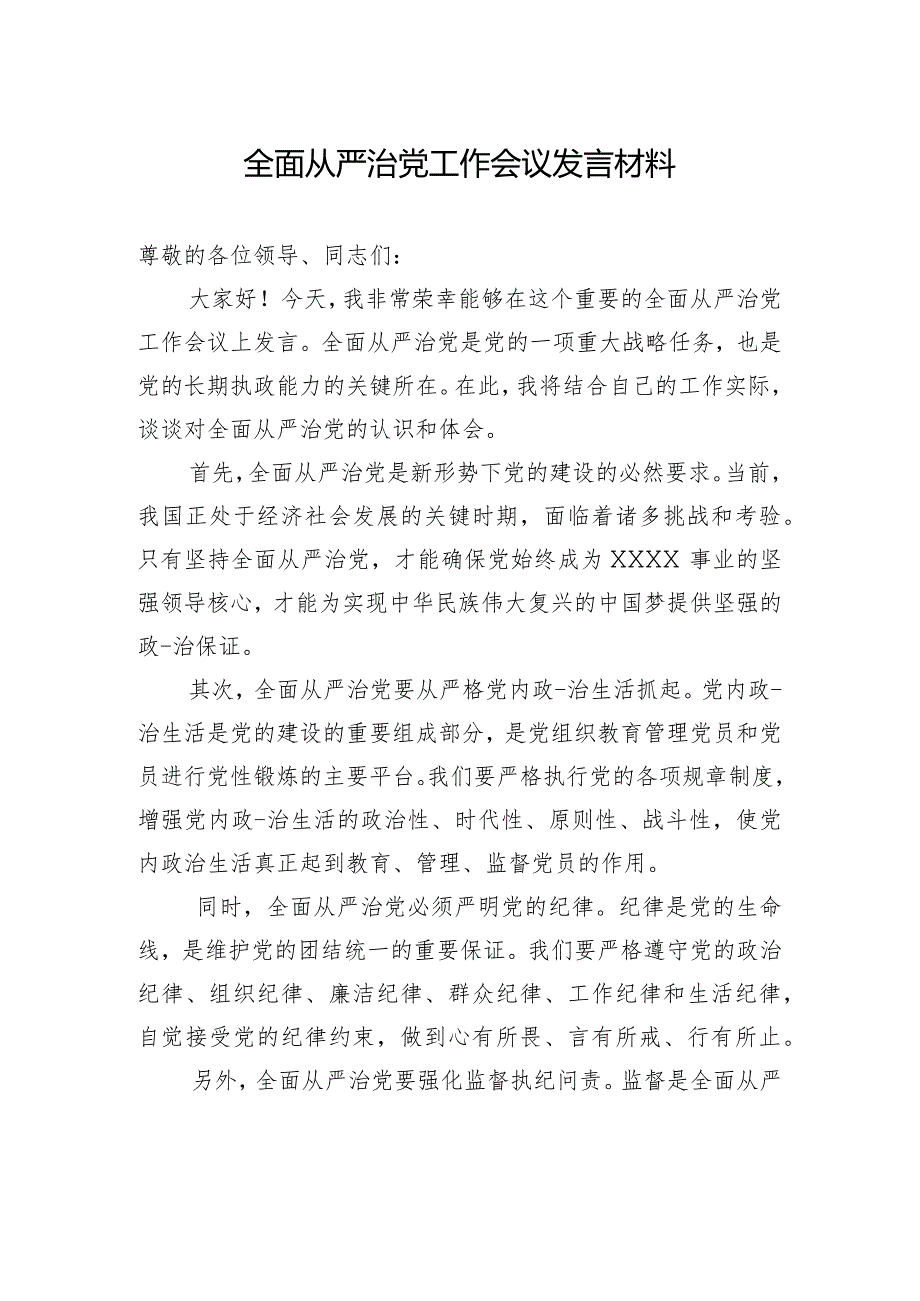 全面从严治党工作会议发言材料

尊敬的各位领导、同志们：

大家好！今天，我非常荣幸能够在这个重要的全面从严治党工作会议上发言。全面从严治党是党的一项重大战略任务，也是党的长期执政能力的关键所在。在此，我将结合自己的工作实际，谈谈对全面从严治党的认识和体会。

首先，全面从严治党是新形势下党的建设的必然要求。当前，我国正处于经济社会发展的关键时期，面临着诸多挑战和考验。只有坚持全面从严治党，才能确保党始终成为XXXX事业的坚强领导核心，才能为实现中华民族伟大复兴的中国梦提供坚强的政-治保证。

其次，全面从严治党要从严格党内政-治生活抓起。党内政-治生活是党的建设的重要组成部分，是党组织教育管理党员和党员进行党性锻炼的主要平台。我们要严格执行党的各项规章制度，增强党内政-治生活的政治性、时代性、原则性、战斗性，使党内政治生活真正起到教育、管理、监督党员的作用。

同时，全面从严治党必须严明党的纪律。纪律是党的生命线，是维护党的团结统一的重要保证。我们要严格遵守党的政治纪律、组织纪律、廉洁纪律、群众纪律、工作纪律和生活纪律，自觉接受党的纪律约束，做到心有所畏、言有所戒、行有所止。

另外，全面从严治党要强化监督执纪问责。监督是全面从严